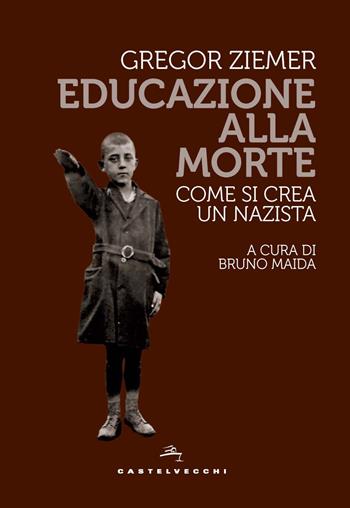 GREGOR ZIEMER
EDUCAZIONE ALLA MORTE
COME SI CREA UN NAZISTA

A CURA DI
BRUNO MAIDA

CASTELVECCHI